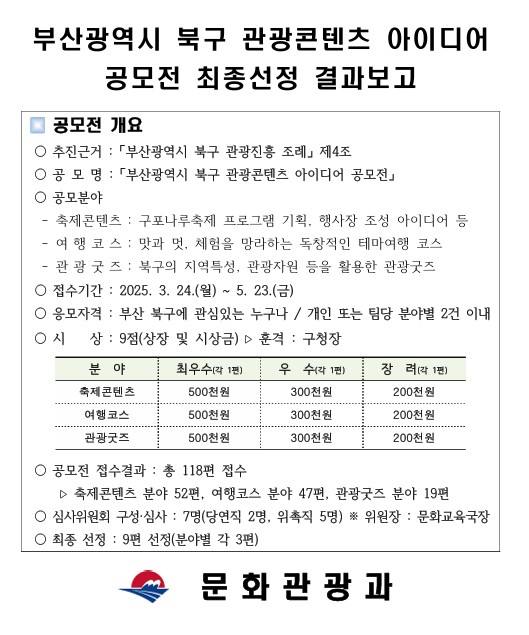 부산광역시 북구 관광콘텐츠 아이디어 공모전 최종선정 결과보고

공모전 개요

○ 추진근거 : 「부산광역시 북구 관광진흥 조례」 제4조

○ 공 모 명 : 「부산광역시 북구 관광콘텐츠 아이디어 공모전」

○ 공모분야

- 축제콘텐츠 : 구포나루축제 프로그램 기획, 행사장 조성 아이디어 등

- 여 행 코 스 : 맛과 멋, 체험을 망라하는 독창적인 테마여행 코스

- 관 광 굿 즈 : 북구의 지역특성, 관광자원 등을 활용한 관광굿즈

○ 접수기간 : 2025. 3. 24.(월) ~ 5. 23.(금)

○ 응모자격 : 부산 북구에 관심있는 누구나 / 개인 또는 팀당 분야별 2건 이내

○ 시 상 : 9점(상장 및 시상금) ▷ 훈격 : 구청장

| 분 야 | 최우수(각 1편) | 우 수(각 1편) | 장 려(각 1편) |
|---|---|---|---|
| 축제콘텐츠 | 500천원 | 300천원 | 200천원 |
| 여행코스 | 500천원 | 300천원 | 200천원 |
| 관광굿즈 | 500천원 | 300천원 | 200천원 |

○ 공모전 접수결과 : 총 118편 접수

▷ 축제콘텐츠 분야 52편, 여행코스 분야 47편, 관광굿즈 분야 19편

○ 심사위원회 구성·심사 : 7명(당연직 2명, 위촉직 5명) ※ 위원장 : 문화교육국장

○ 최종 선정 : 9편 선정(분야별 각 3편)

문 화 관 광 과